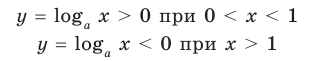 $y = \log_a x > 0$ при $0 < x < 1$

$y = \log_a x < 0$ при $x > 1$